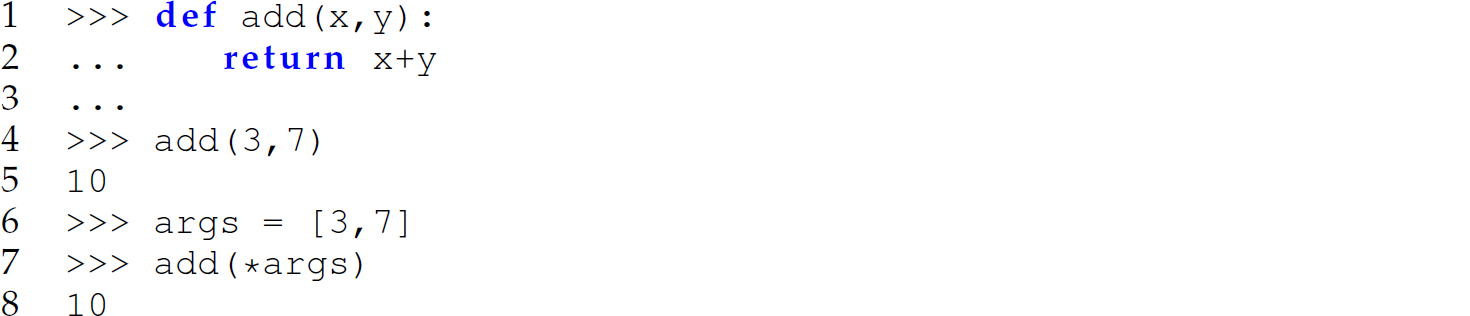 1 >>> def add(x,y):
2 ...     return x+y
3 ...
4 >>> add(3,7)
5 10
6 >>> args = [3,7]
7 >>> add(*args)
8 10